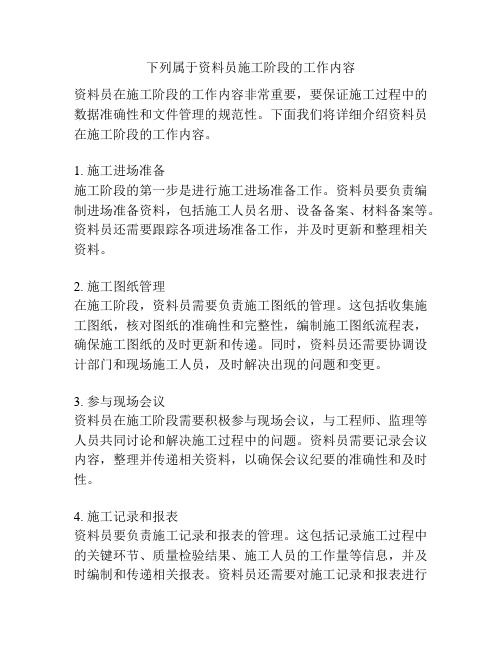 下列属于资料员施工阶段的工作内容

资料员在施工阶段的工作内容非常重要，要保证施工过程中的数据准确性和文件管理的规范性。下面我们将详细介绍资料员在施工阶段的工作内容。

1. 施工进场准备
施工阶段的第一步是进行施工进场准备工作。资料员要负责编制进场准备资料，包括施工人员名册、设备备案、材料备案等。资料员还需要跟踪各项进场准备工作，并及时更新和整理相关资料。

2. 施工图纸管理
在施工阶段，资料员需要负责施工图纸的管理。这包括收集施工图纸，核对图纸的准确性和完整性，编制施工图纸流程表，确保施工图纸的及时更新和传递。同时，资料员还需要协调设计部门和现场施工人员，及时解决出现的问题和变更。

3. 参与现场会议
资料员在施工阶段需要积极参与现场会议，与工程师、监理等人员共同讨论和解决施工过程中的问题。资料员需要记录会议内容，整理并传递相关资料，以确保会议纪要的准确性和及时性。

4. 施工记录和报表
资料员要负责施工记录和报表的管理。这包括记录施工过程中的关键环节、质量检验结果、施工人员的工作量等信息，并及时编制和传递相关报表。资料员还需要对施工记录和报表进行